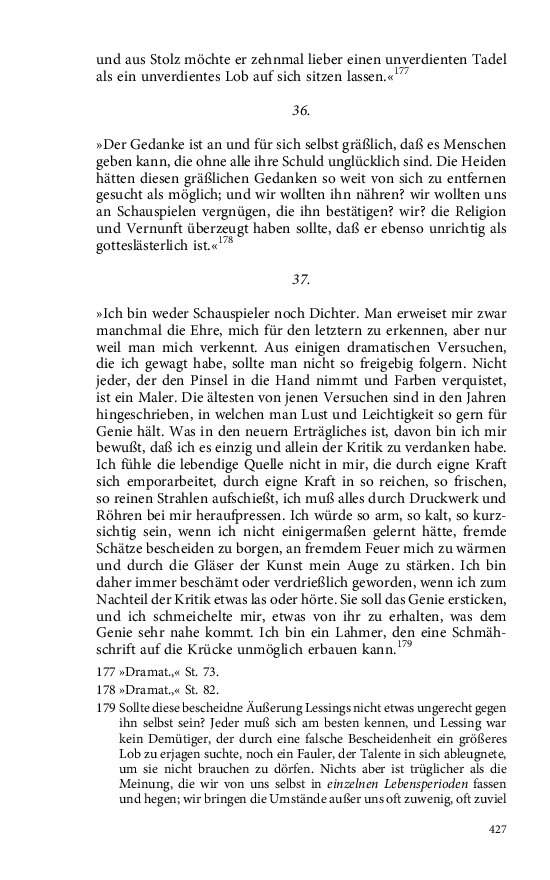 und aus Stolz möchte er zehnmal lieber einen unverdienten Tadel als ein unverdientes Lob auf sich sitzen lassen.«$^{177}$

36.

»Der Gedanke ist an und für sich selbst gräßlich, daß es Menschen geben kann, die ohne alle ihre Schuld unglücklich sind. Die Heiden hätten diesen gräßlichen Gedanken so weit von sich zu entfernen gesucht als möglich; und wir wollten ihn nähren? wir wollten uns an Schauspielen vergnügen, die ihn bestätigen? wir? die Religion und Vernunft überzeugt haben sollte, daß er ebenso unrichtig als gotteslästerlich ist.«$^{178}$

37.

»Ich bin weder Schauspieler noch Dichter. Man erweiset mir zwar manchmal die Ehre, mich für den letztern zu erkennen, aber nur weil man mich verkennt. Aus einigen dramatischen Versuchen, die ich gewagt habe, sollte man nicht so freigebig folgern. Nicht jeder, der den Pinsel in die Hand nimmt und Farben verquistet, ist ein Maler. Die ältesten von jenen Versuchen sind in den Jahren hingeschrieben, in welchen man Lust und Leichtigkeit so gern für Genie hält. Was in den neuern Erträgliches ist, davon bin ich mir bewußt, daß ich es einzig und allein der Kritik zu verdanken habe. Ich fühle die lebendige Quelle nicht in mir, die durch eigne Kraft sich emporarbeitet, durch eigne Kraft in so reichen, so frischen, so reinen Strahlen aufschießt, ich muß alles durch Druckwerk und Röhren bei mir heraufpressen. Ich würde so arm, so kalt, so kurzsichtig sein, wenn ich nicht einigermaßen gelernt hätte, fremde Schätze bescheiden zu borgen, an fremdem Feuer mich zu wärmen und durch die Gläser der Kunst mein Auge zu stärken. Ich bin daher immer beschämt oder verdrießlich geworden, wenn ich zum Nachteil der Kritik etwas las oder hörte. Sie soll das Genie ersticken, und ich schmeichelte mir, etwas von ihr zu erhalten, was dem Genie sehr nahe kommt. Ich bin ein Lahmer, den eine Schmähschrift auf die Krücke unmöglich erbauen kann.$^{179}$

177 »Dramat.,« St. 73.

178 »Dramat.,« St. 82.

179 Sollte diese bescheidne Äußerung Lessings nicht etwas ungerecht gegen ihn selbst sein? Jeder muß sich am besten kennen, und Lessing war kein Demütiger, der durch eine falsche Bescheidenheit ein größeres Lob zu erjagen suchte, noch ein Fauler, der Talente in sich ableugnete, um sie nicht brauchen zu dörfen. Nichts aber ist trüglicher als die Meinung, die wir von uns selbst in einzelnen Lebensperioden fassen und hegen; wir bringen die Umstände außer uns oft zuwenig, oft zuviel

427